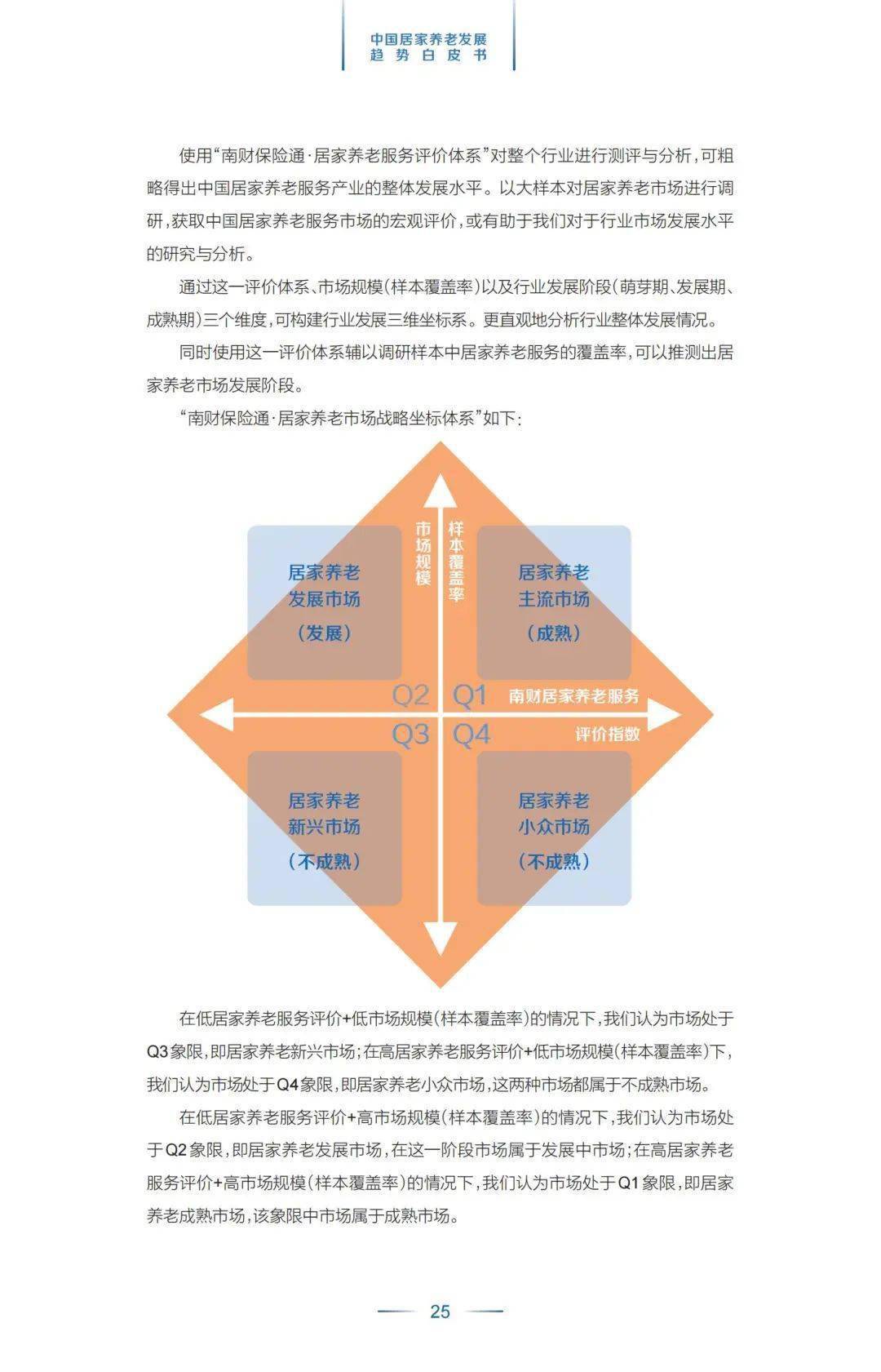 中国居家养老发展
趋势白皮书

使用“南财保险通·居家养老服务评价体系”对整个行业进行测评与分析，可粗略得出中国居家养老服务产业的整体发展水平。以大样本对居家养老市场进行调研，获取中国居家养老服务市场的宏观评价，或有助于我们对于行业市场发展水平的研究与分析。

通过这一评价体系、市场规模（样本覆盖率）以及行业发展阶段（萌芽期、发展期、成熟期）三个维度，可构建行业发展三维坐标系。更直观地分析行业整体发展情况。

同时使用这一评价体系辅以调研样本中居家养老服务的覆盖率，可以推测出居家养老市场发展阶段。

“南财保险通·居家养老市场战略坐标体系”如下：

市场规模
样本覆盖率

居家养老
发展市场
（发展）

居家养老
主流市场
（成熟）

Q2
Q1
南财居家养老服务
Q3
Q4
评价指数

居家养老
新兴市场
（不成熟）

居家养老
小众市场
（不成熟）

在低居家养老服务评价+低市场规模（样本覆盖率）的情况下，我们认为市场处于Q3象限，即居家养老新兴市场；在高居家养老服务评价+低市场规模（样本覆盖率）下，我们认为市场处于Q4象限，即居家养老小众市场，这两种市场都属于不成熟市场。

在低居家养老服务评价+高市场规模（样本覆盖率）的情况下，我们认为市场处于Q2象限，即居家养老发展市场，在这一阶段市场属于发展中市场；在高居家养老服务评价+高市场规模（样本覆盖率）的情况下，我们认为市场处于Q1象限，即居家养老成熟市场，该象限中市场属于成熟市场。

25